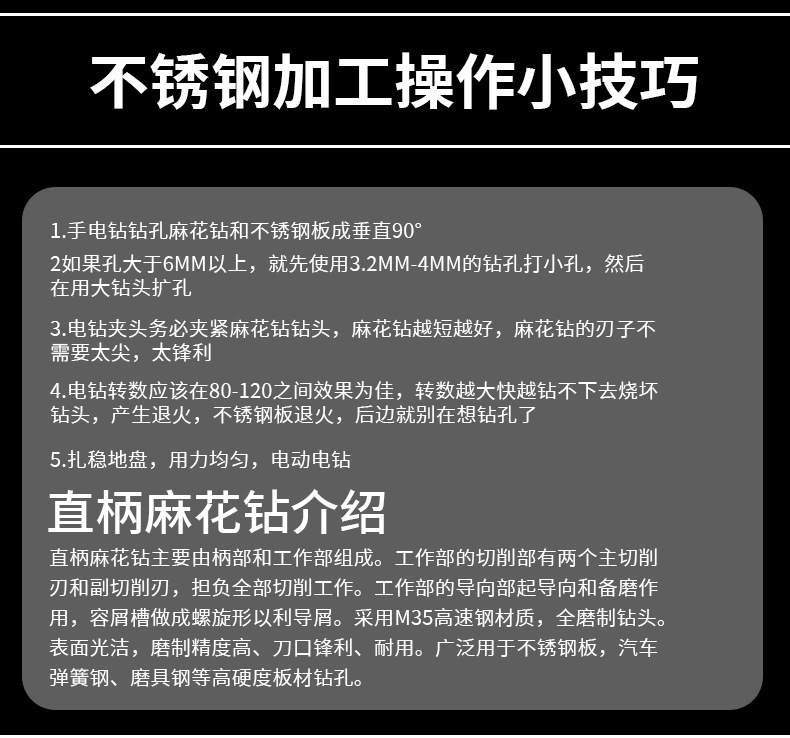 不锈钢加工操作小技巧

1.手电钻钻孔麻花钻和不锈钢板成垂直90°

2如果孔大于6MM以上，就先使用3.2MM-4MM的钻孔打小孔，然后在用大钻头扩孔

3.电钻夹头务必夹紧麻花钻钻头，麻花钻越短越好，麻花钻的刃子不需要太尖，太锋利

4.电钻转数应该在80-120之间效果为佳，转数越大快越钻不下去烧坏钻头，产生退火，不锈钢板退火，后边就别在想钻孔了

5.扎稳地盘，用力均匀，电动电钻

直柄麻花钻介绍

直柄麻花钻主要由柄部和工作部组成。工作部的切削部有两个主切削刃和副切削刃，担负全部切削工作。工作部的导向部起导向和备磨作用，容屑槽做成螺旋形以利导屑。采用M35高速钢材质，全磨制钻头。表面光洁，磨制精度高、刀口锋利、耐用。广泛用于不锈钢板，汽车弹簧钢、磨具钢等高硬度板材钻孔。